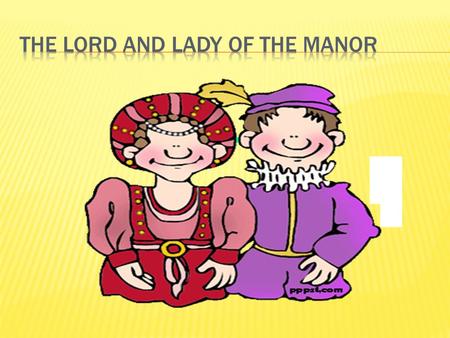 THE LORD AND LADY OF THE MANOR

pppst.com